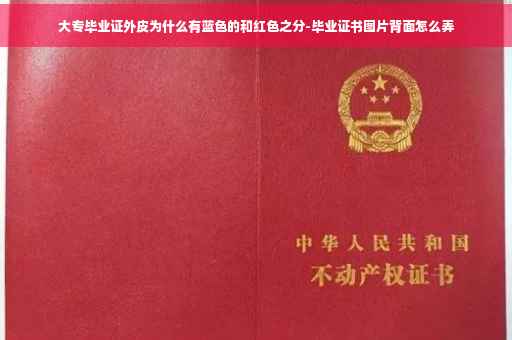 大专毕业证外皮为什么有蓝色的和红色之分-毕业证书图片背面怎么弄

中华人民共和国
不动产权证书